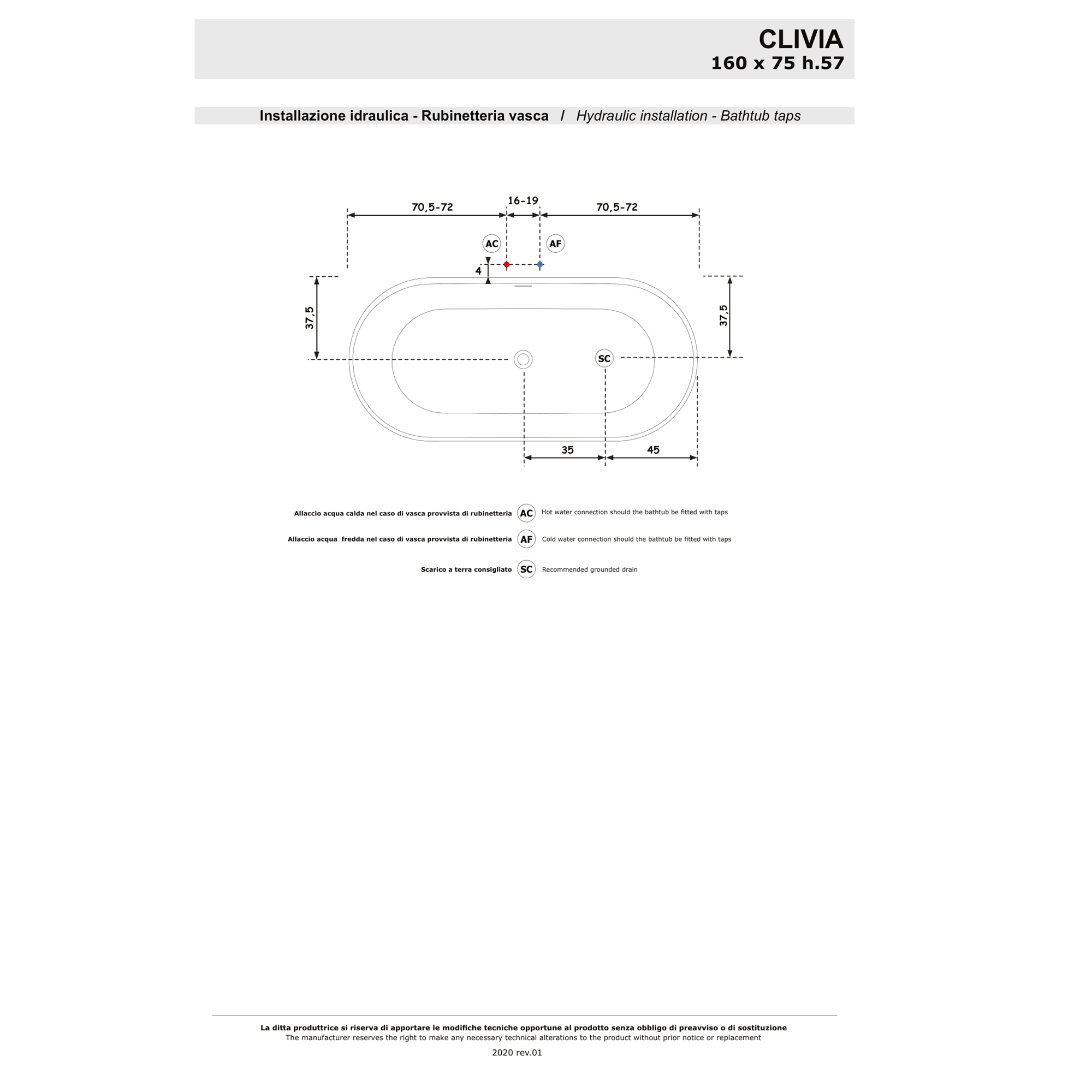 CLIVIA
160 x 75 h.57

Installazione idraulica - Rubinetteria vasca / Hydraulic installation - Bathtub taps

70,5-72
16-19
70,5-72
AC
AF
4
37,5
37,5
SC
35
45

Allaccio acqua calda nel caso di vasca provvista di rubinetteria AC Hot water connection should the bathtub be fitted with taps

Allaccio acqua fredda nel caso di vasca provvista di rubinetteria AF Cold water connection should the bathtub be fitted with taps

Scarico a terra consigliato SC Recommended grounded drain

La ditta produttrice si riserva di apportare le modifiche tecniche opportune al prodotto senza obbligo di preavviso o di sostituzione
The manufacturer reserves the right to make any necessary technical alterations to the product without prior notice or replacement

2020 rev.01